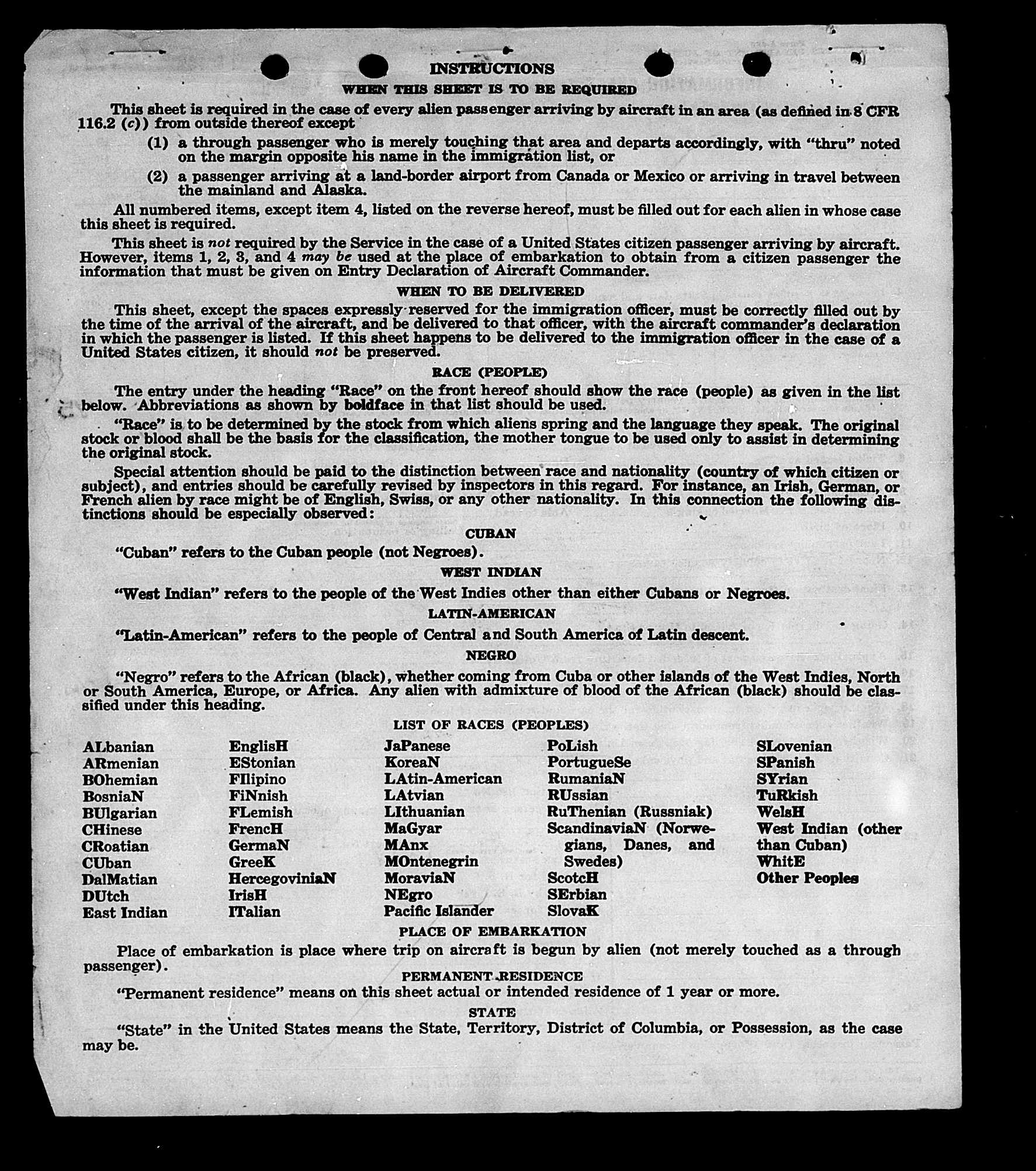 INSTRUCTIONS

WHEN THIS SHEET IS TO BE REQUIRED

This sheet is required in the case of every alien passenger arriving by aircraft in an area (as defined in 8 CFR 116.2 (c)) from outside thereof except

(1) a through passenger who is merely touching that area and departs accordingly, with "thru" noted on the margin opposite his name in the immigration list, or

(2) a passenger arriving at a land-border airport from Canada or Mexico or arriving in travel between the mainland and Alaska.

All numbered items, except item 4, listed on the reverse hereof, must be filled out for each alien in whose case this sheet is required.

This sheet is not required by the Service in the case of a United States citizen passenger arriving by aircraft. However, items 1, 2, 3, and 4 may be used at the place of embarkation to obtain from a citizen passenger the information that must be given on Entry Declaration of Aircraft Commander.

WHEN TO BE DELIVERED

This sheet, except the spaces expressly reserved for the immigration officer, must be correctly filled out by the time of the arrival of the aircraft, and be delivered to that officer, with the aircraft commander's declaration in which the passenger is listed. If this sheet happens to be delivered to the immigration officer in the case of a United States citizen, it should not be preserved.

RACE (PEOPLE)

The entry under the heading "Race" on the front hereof should show the race (people) as given in the list below. Abbreviations as shown by boldface in that list should be used.

"Race" is to be determined by the stock from which aliens spring and the language they speak. The original stock or blood shall be the basis for the classification, the mother tongue to be used only to assist in determining the original stock.

Special attention should be paid to the distinction between race and nationality (country of which citizen or subject), and entries should be carefully revised by inspectors in this regard. For instance, an Irish, German, or French alien by race might be of English, Swiss, or any other nationality. In this connection the following distinctions should be especially observed:

CUBAN

"Cuban" refers to the Cuban people (not Negroes).

WEST INDIAN

"West Indian" refers to the people of the West Indies other than either Cubans or Negroes.

LATIN-AMERICAN

"Latin-American" refers to the people of Central and South America of Latin descent.

NEGRO

"Negro" refers to the African (black), whether coming from Cuba or other islands of the West Indies, North or South America, Europe, or Africa. Any alien with admixture of blood of the African (black) should be classified under this heading.

LIST OF RACES (PEOPLES)

ALbanian
ARmenian
BOhemian
BosniaN
BUlgarian
CHinese
CRoatian
CUban
DalMatian
DUtch
East Indian

EnglisH
EStonian
FIlipino
FiNnish
FLemish
FrencH
GermaN
GreeK
HercegoviniaN
IrisH
ITalian

JaPanese
KoreaN
LAtin-American
LAtvian
LIthuanian
MaGyar
MAnx
MOntenegrin
MoraviaN
NEgro
Pacific Islander

PoLish
PortugueSe
RumaniaN
RUssian
RuThenian (Russniak)
ScandinaviaN (Norwegians, Danes, and Swedes)
ScotcH
SErbian
SlovaK

SLovenian
SPanish
SYrian
TuRkish
WelsH
West Indian (other than Cuban)
WhitE
Other Peoples

PLACE OF EMBARKATION

Place of embarkation is place where trip on aircraft is begun by alien (not merely touched as a through passenger).

PERMANENT RESIDENCE

"Permanent residence" means on this sheet actual or intended residence of 1 year or more.

STATE

"State" in the United States means the State, Territory, District of Columbia, or Possession, as the case may be.